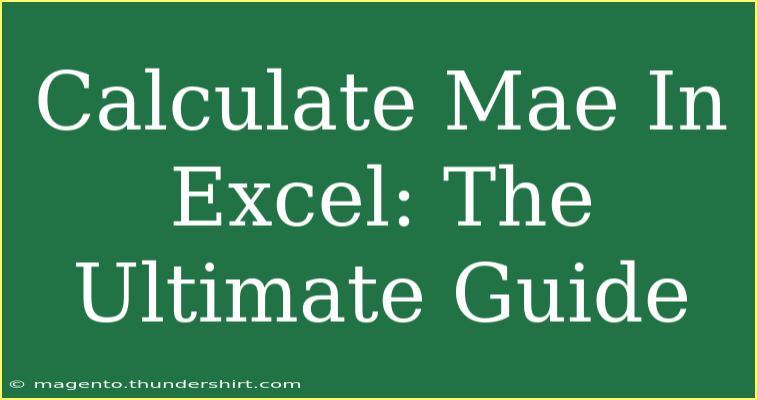 Calculate Mae In Excel: The Ultimate Guide

© magento.thundershirt.com